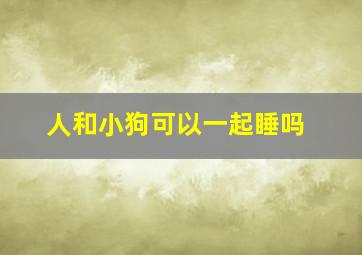 人和小狗可以一起睡吗